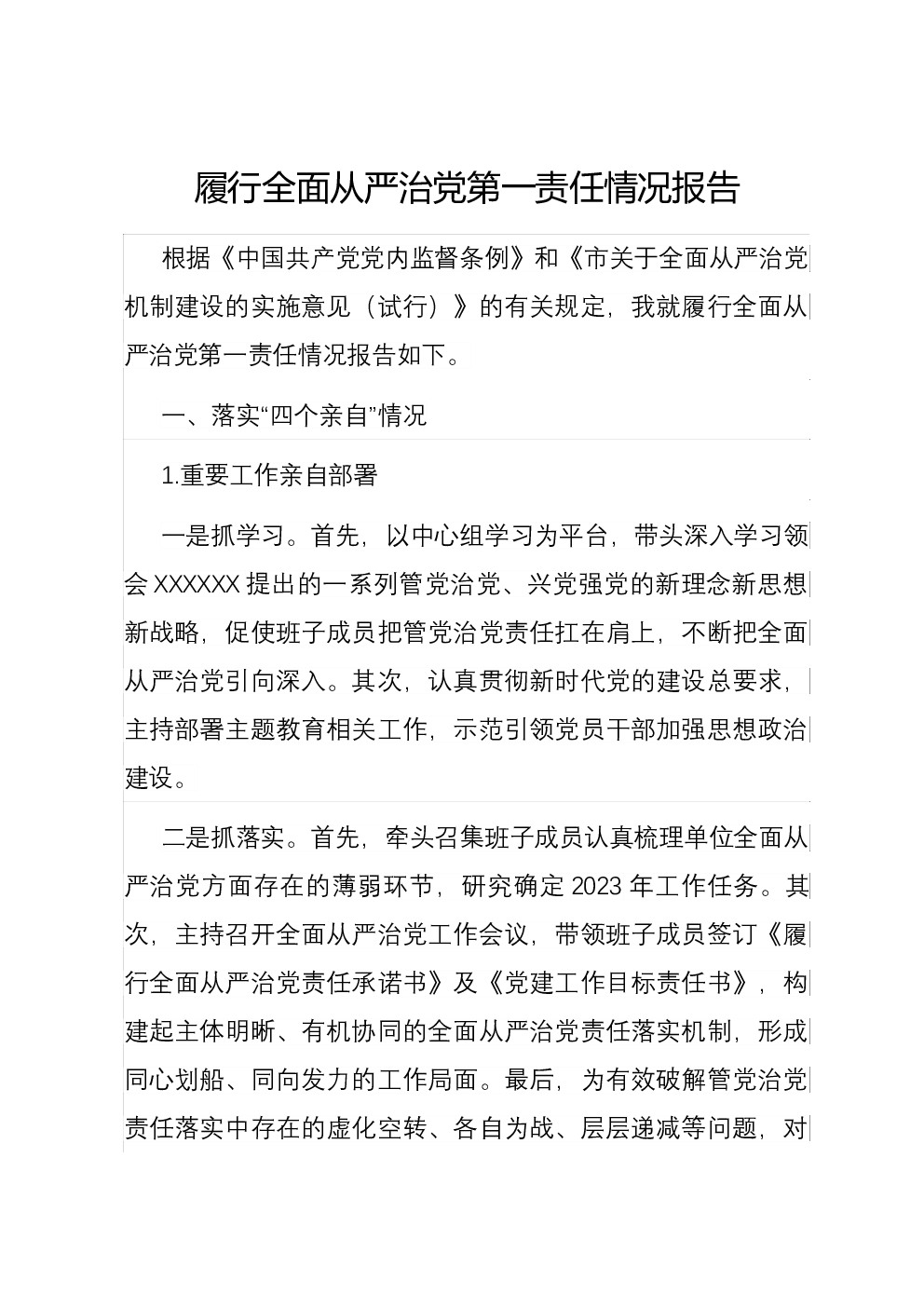 履行全面从严治党第一责任情况报告

根据《中国共产党党内监督条例》和《市关于全面从严治党机制建设的实施意见（试行）》的有关规定，我就履行全面从严治党第一责任情况报告如下。

一、落实“四个亲自”情况

1.重要工作亲自部署

一是抓学习。首先，以中心组学习为平台，带头深入学习领会XXXXXX提出的一系列管党治党、兴党强党的新理念新思想新战略，促使班子成员把管党治党责任扛在肩上，不断把全面从严治党引向深入。其次，认真贯彻新时代党的建设总要求，主持部署主题教育相关工作，示范引领党员干部加强思想政治建设。

二是抓落实。首先，牵头召集班子成员认真梳理单位全面从严治党方面存在的薄弱环节，研究确定2023年工作任务。其次，主持召开全面从严治党工作会议，带领班子成员签订《履行全面从严治党责任承诺书》及《党建工作目标责任书》，构建起主体明晰、有机协同的全面从严治党责任落实机制，形成同心划船、同向发力的工作局面。最后，为有效破解管党治党责任落实中存在的虚化空转、各自为战、层层递减等问题，对